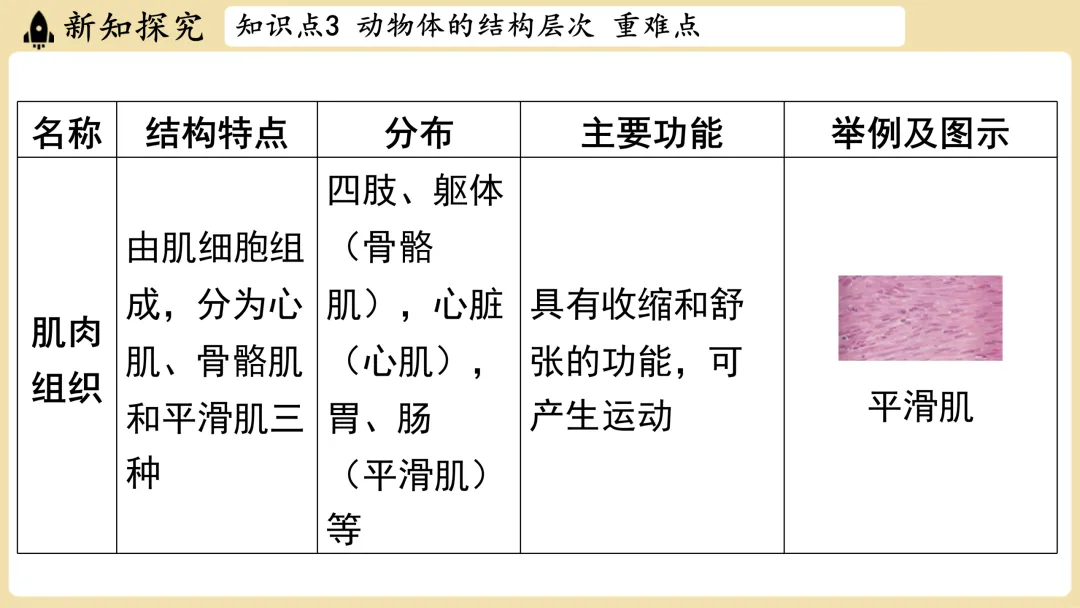 新知探究

知识点3 动物体的结构层次 重难点

| 名称 | 结构特点 | 分布 | 主要功能 | 举例及图示 |
|---|---|---|---|---|
| 肌肉组织 | 由肌细胞组成，分为心肌、骨骼肌和平滑肌三种 | 四肢、躯体（骨骼肌），心脏（心肌），胃、肠（平滑肌）等 | 具有收缩和舒张的功能，可产生运动 | 平滑肌 |